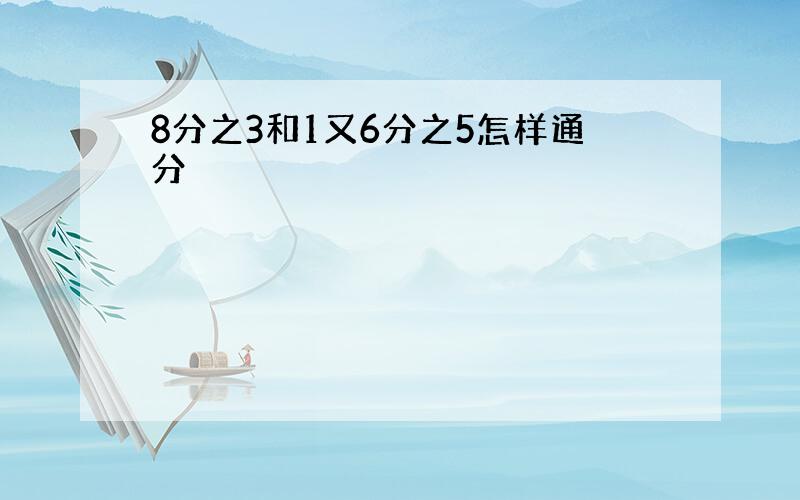 8分之3和1又6分之5怎样通分